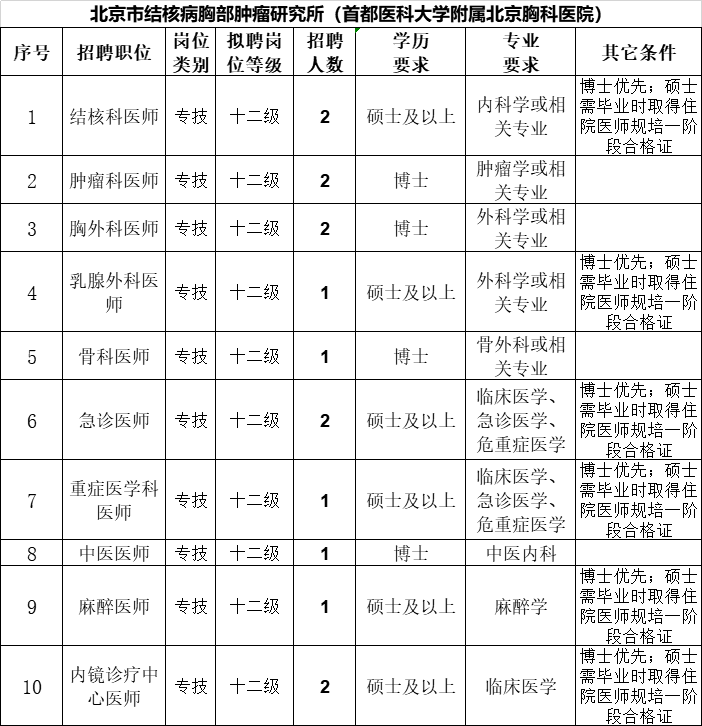 北京市结核病胸部肿瘤研究所（首都医科大学附属北京胸科医院）

| 序号 | 招聘职位 | 岗位类别 | 拟聘岗位等级 | 招聘人数 | 学历要求 | 专业要求 | 其它条件 |
|---|---|---|---|---|---|---|---|
| 1 | 结核科医师 | 专技 | 十二级 | 2 | 硕士及以上 | 内科学或相关专业 | 博士优先；硕士需毕业时取得住院医师规培一阶段合格证 |
| 2 | 肿瘤科医师 | 专技 | 十二级 | 2 | 博士 | 肿瘤学或相关专业 | |
| 3 | 胸外科医师 | 专技 | 十二级 | 2 | 博士 | 外科学或相关专业 | |
| 4 | 乳腺外科医师 | 专技 | 十二级 | 1 | 硕士及以上 | 外科学或相关专业 | 博士优先；硕士需毕业时取得住院医师规培一阶段合格证 |
| 5 | 骨科医师 | 专技 | 十二级 | 1 | 博士 | 骨外科或相关专业 | |
| 6 | 急诊医师 | 专技 | 十二级 | 2 | 硕士及以上 | 临床医学、急诊医学、危重症医学 | 博士优先；硕士需毕业时取得住院医师规培一阶段合格证 |
| 7 | 重症医学科医师 | 专技 | 十二级 | 1 | 硕士及以上 | 临床医学、急诊医学、危重症医学 | 博士优先；硕士需毕业时取得住院医师规培一阶段合格证 |
| 8 | 中医医师 | 专技 | 十二级 | 1 | 博士 | 中医内科 | |
| 9 | 麻醉医师 | 专技 | 十二级 | 1 | 硕士及以上 | 麻醉学 | 博士优先；硕士需毕业时取得住院医师规培一阶段合格证 |
| 10 | 内镜诊疗中心医师 | 专技 | 十二级 | 2 | 硕士及以上 | 临床医学 | 博士优先；硕士需毕业时取得住院医师规培一阶段合格证 |